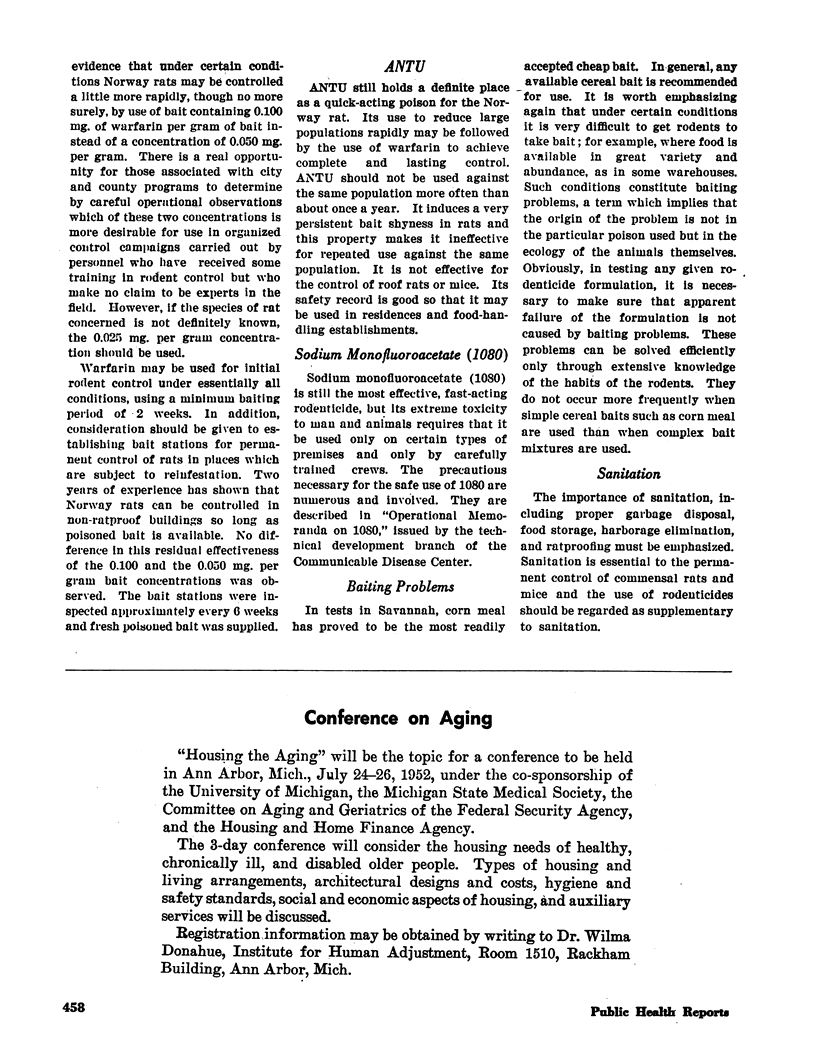 evidence that under certain conditions Norway rats may be controlled a little more rapidly, though no more surely, by use of bait containing 0.100 mg. of warfarin per gram of bait instead of a concentration of 0.050 mg. per gram. There is a real opportunity for those associated with city and county programs to determine by careful operational observations which of these two concentrations is more desirable for use in organized control campaigns carried out by personnel who have received some training in rodent control but who make no claim to be experts in the field. However, if the species of rat concerned is not definitely known, the 0.025 mg. per gram concentration should be used.

Warfarin may be used for initial rodent control under essentially all conditions, using a minimum baiting period of 2 weeks. In addition, consideration should be given to establishing bait stations for permanent control of rats in places which are subject to reinfestation. Two years of experience has shown that Norway rats can be controlled in non-ratproof buildings so long as poisoned bait is available. No difference in this residual effectiveness of the 0.100 and the 0.050 mg. per gram bait concentrations was observed. The bait stations were inspected approximately every 6 weeks and fresh poisoned bait was supplied.

ANTU

ANTU still holds a definite place as a quick-acting poison for the Norway rat. Its use to reduce large populations rapidly may be followed by the use of warfarin to achieve complete and lasting control. ANTU should not be used against the same population more often than about once a year. It induces a very persistent bait shyness in rats and this property makes it ineffective for repeated use against the same population. It is not effective for the control of roof rats or mice. Its safety record is good so that it may be used in residences and food-handling establishments.

Sodium Monofluoroacetate (1080)

Sodium monofluoroacetate (1080) is still the most effective, fast-acting rodenticide, but its extreme toxicity to man and animals requires that it be used only on certain types of premises and only by carefully trained crews. The precautions necessary for the safe use of 1080 are numerous and involved. They are described in "Operational Memoranda on 1080," issued by the technical development branch of the Communicable Disease Center.

Baiting Problems

In tests in Savannah, corn meal has proved to be the most readily accepted cheap bait. In general, any available cereal bait is recommended for use. It is worth emphasizing again that under certain conditions it is very difficult to get rodents to take bait; for example, where food is available in great variety and abundance, as in some warehouses. Such conditions constitute baiting problems, a term which implies that the origin of the problem is not in the particular poison used but in the ecology of the animals themselves. Obviously, in testing any given rodenticide formulation, it is necessary to make sure that apparent failure of the formulation is not caused by baiting problems. These problems can be solved efficiently only through extensive knowledge of the habits of the rodents. They do not occur more frequently when simple cereal baits such as corn meal are used than when complex bait mixtures are used.

Sanitation

The importance of sanitation, including proper garbage disposal, food storage, harborage elimination, and ratproofing must be emphasized. Sanitation is essential to the permanent control of commensal rats and mice and the use of rodenticides should be regarded as supplementary to sanitation.

Conference on Aging

"Housing the Aging" will be the topic for a conference to be held in Ann Arbor, Mich., July 24–26, 1952, under the co-sponsorship of the University of Michigan, the Michigan State Medical Society, the Committee on Aging and Geriatrics of the Federal Security Agency, and the Housing and Home Finance Agency.

The 3-day conference will consider the housing needs of healthy, chronically ill, and disabled older people. Types of housing and living arrangements, architectural designs and costs, hygiene and safety standards, social and economic aspects of housing, and auxiliary services will be discussed.

Registration information may be obtained by writing to Dr. Wilma Donahue, Institute for Human Adjustment, Room 1510, Rackham Building, Ann Arbor, Mich.

458

Public Health Reports